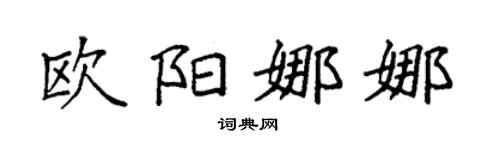 欧阳娜娜

词典网